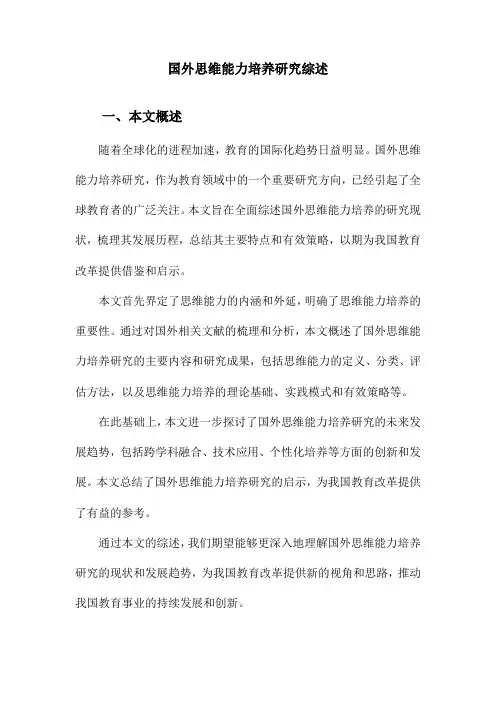 国外思维能力培养研究综述

一、本文概述

随着全球化的进程加速，教育的国际化趋势日益明显。国外思维能力培养研究，作为教育领域中的一个重要研究方向，已经引起了全球教育者的广泛关注。本文旨在全面综述国外思维能力培养的研究现状，梳理其发展历程，总结其主要特点和有效策略，以期为我国教育改革提供借鉴和启示。

本文首先界定了思维能力的内涵和外延，明确了思维能力培养的重要性。通过对国外相关文献的梳理和分析，本文概述了国外思维能力培养研究的主要内容和研究成果，包括思维能力的定义、分类、评估方法，以及思维能力培养的理论基础、实践模式和有效策略等。

在此基础上，本文进一步探讨了国外思维能力培养研究的未来发展趋势，包括跨学科融合、技术应用、个性化培养等方面的创新和发展。本文总结了国外思维能力培养研究的启示，为我国教育改革提供了有益的参考。

通过本文的综述，我们期望能够更深入地理解国外思维能力培养研究的现状和发展趋势，为我国教育改革提供新的视角和思路，推动我国教育事业的持续发展和创新。